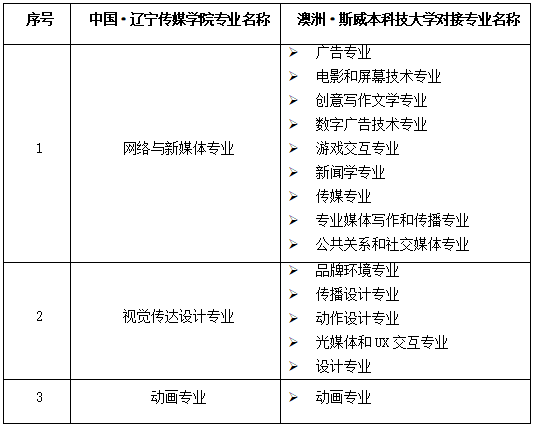 | 序号 | 中国·辽宁传媒学院专业名称 | 澳洲·斯威本科技大学对接专业名称 |
|---|---|---|
| 1 | 网络与新媒体专业 | ➢ 广告专业<br>➢ 电影和屏幕技术专业<br>➢ 创意写作文学专业<br>➢ 数字广告技术专业<br>➢ 游戏交互专业<br>➢ 新闻学专业<br>➢ 传媒专业<br>➢ 专业媒体写作和传播专业<br>➢ 公共关系和社交媒体专业 |
| 2 | 视觉传达设计专业 | ➢ 品牌环境专业<br>➢ 传播设计专业<br>➢ 动作设计专业<br>➢ 光媒体和 UX 交互专业<br>➢ 设计专业 |
| 3 | 动画专业 | ➢ 动画专业 |